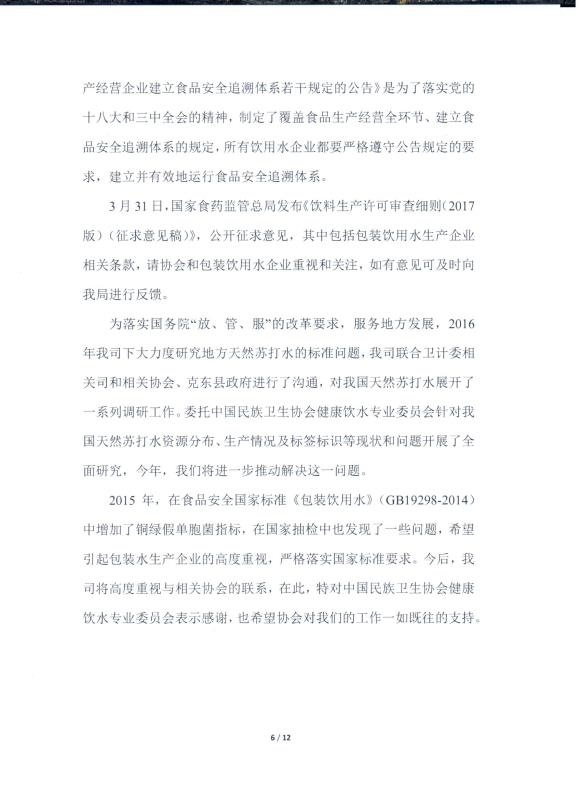 产经营企业建立食品安全追溯体系若干规定的公告》是为了落实党的十八大和三中全会的精神，制定了覆盖食品生产经营全环节、建立食品安全追溯体系的规定，所有饮用水企业都要严格遵守公告规定的要求，建立并有效地运行食品安全追溯体系。

3月31日，国家食药监管总局发布《饮料生产许可审查细则（2017版）（征求意见稿）》，公开征求意见，其中包括包装饮用水生产企业相关条款，请协会和包装饮用水企业重视和关注，如有意见可及时向我局进行反馈。

为落实国务院“放、管、服”的改革要求，服务地方发展，2016年我司下大力度研究地方天然苏打水的标准问题，我司联合卫计委相关司和相关协会、克东县政府进行了沟通，对我国天然苏打水展开了一系列调研工作。委托中国民族卫生协会健康饮水专业委员会针对我国天然苏打水资源分布、生产情况及标签标识等现状和问题开展了全面研究，今年，我们将进一步推动解决这一问题。

2015年，在食品安全国家标准《包装饮用水》（GB19298-2014）中增加了铜绿假单胞菌指标，在国家抽检中也发现了一些问题，希望引起包装水生产企业的高度重视，严格落实国家标准要求。今后，我司将高度重视与相关协会的联系，在此，特对中国民族卫生协会健康饮水专业委员会表示感谢，也希望协会对我们的工作一如既往的支持。

6 / 12